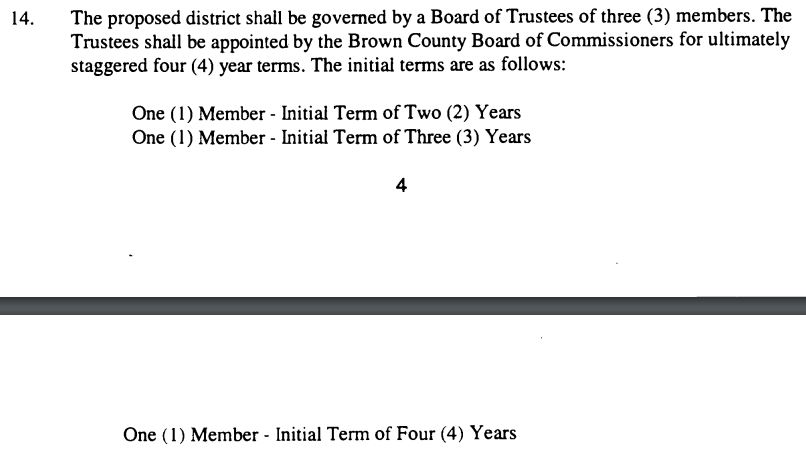 14. The proposed district shall be governed by a Board of Trustees of three (3) members. The Trustees shall be appointed by the Brown County Board of Commissioners for ultimately staggered four (4) year terms. The initial terms are as follows:

One (1) Member - Initial Term of Two (2) Years
One (1) Member - Initial Term of Three (3) Years

4

One (1) Member - Initial Term of Four (4) Years